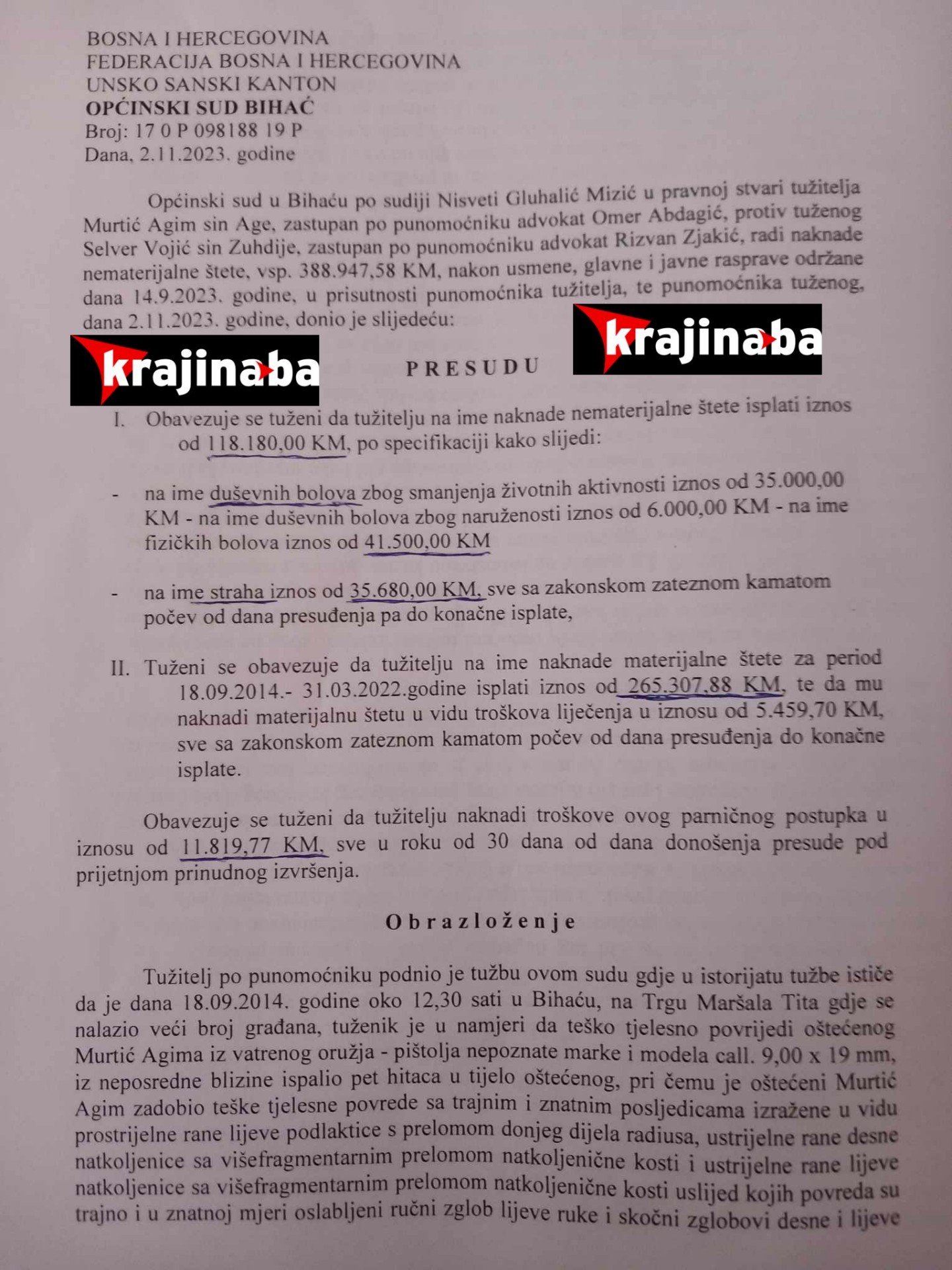 BOSNA I HERCEGOVINA
FEDERACIJA BOSNA I HERCEGOVINA
UNSKO SANSKI KANTON
OPĆINSKI SUD BIHAĆ
Broj: 17 0 P 098188 19 P
Dana, 2.11.2023. godine

Općinski sud u Bihaću po sudiji Nisveti Gluhalić Mizić u pravnoj stvari tužitelja Murtić Agim sin Age, zastupan po punomoćniku advokat Omer Abdagić, protiv tuženog Selver Vojić sin Zuhdije, zastupan po punomoćniku advokat Rizvan Zjakić, radi naknade nematerijalne štete, vsp. 388.947,58 KM, nakon usmene, glavne i javne rasprave održane dana 14.9.2023. godine, u prisutnosti punomoćnika tužitelja, te punomoćnika tuženog, dana 2.11.2023. godine, donio je slijedeću:

krajinaba

krajinaba

PRESUDU

I. Obavezuje se tuženi da tužitelju na ime naknade nematerijalne štete isplati iznos od 118.180,00 KM, po specifikaciji kako slijedi:

- na ime duševnih bolova zbog smanjenja životnih aktivnosti iznos od 35.000,00 KM - na ime duševnih bolova zbog naruženosti iznos od 6.000,00 KM - na ime fizičkih bolova iznos od 41.500,00 KM

- na ime straha iznos od 35.680,00 KM, sve sa zakonskom zateznom kamatom počev od dana presuđenja pa do konačne isplate,

II. Tuženi se obavezuje da tužitelju na ime naknade materijalne štete za period 18.09.2014.- 31.03.2022.godine isplati iznos od 265.307,88 KM, te da mu naknadi materijalnu štetu u vidu troškova liječenja u iznosu od 5.459,70 KM, sve sa zakonskom zateznom kamatom počev od dana presuđenja do konačne isplate.

Obavezuje se tuženi da tužitelju naknadi troškove ovog parničnog postupka u iznosu od 11.819,77 KM, sve u roku od 30 dana od dana donošenja presude pod prijetnjom prinudnog izvršenja.

Obrazloženje

Tužitelj po punomoćniku podnio je tužbu ovom sudu gdje u istorijatu tužbe ističe da je dana 18.09.2014. godine oko 12,30 sati u Bihaću, na Trgu Maršala Tita gdje se nalazio veći broj građana, tuženik je u namjeri da teško tjelesno povrijedi oštećenog Murtić Agima iz vatrenog oružja - pištolja nepoznate marke i modela call. 9,00 x 19 mm, iz neposredne blizine ispalio pet hitaca u tijelo oštećenog, pri čemu je oštećeni Murtić Agim zadobio teške tjelesne povrede sa trajnim i znatnim posljedicama izražene u vidu prostrijelne rane lijeve podlaktice s prelomom donjeg dijela radiusa, ustrijelne rane desne natkoljenice sa višefragmentarnim prelomom natkoljenične kosti i ustrijelne rane lijeve natkoljenice sa višefragmentarnim prelomom natkoljenične kosti uslijed kojih povreda su trajno i u znatnoj mjeri oslabljeni ručni zglob lijeve ruke i skočni zglobovi desne i lijeve